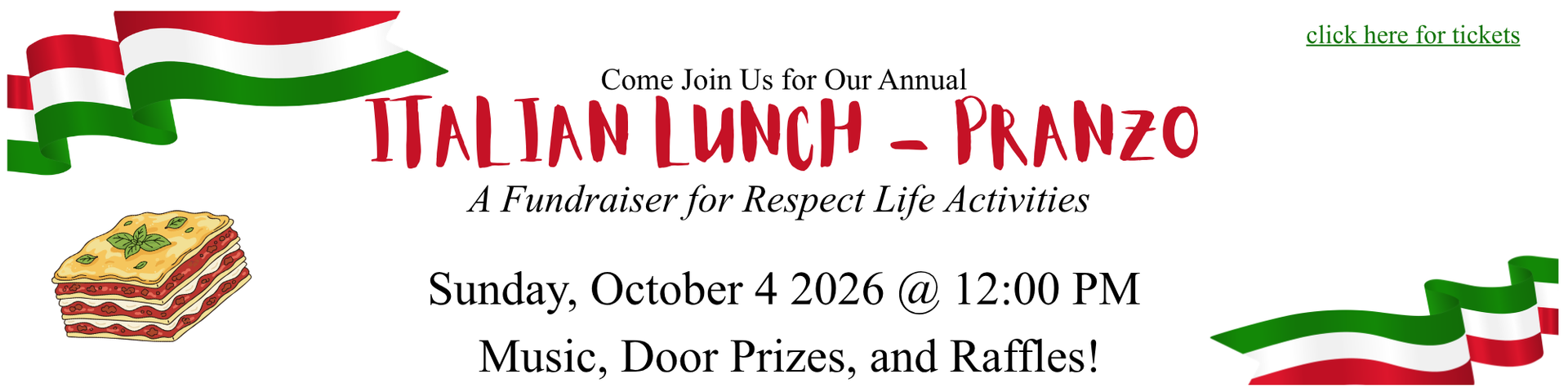 click here for tickets

Come Join Us for Our Annual

ITALIAN LUNCH - PRANZO

A Fundraiser for Respect Life Activities

Sunday, October 4 2026 @ 12:00 PM

Music, Door Prizes, and Raffles!